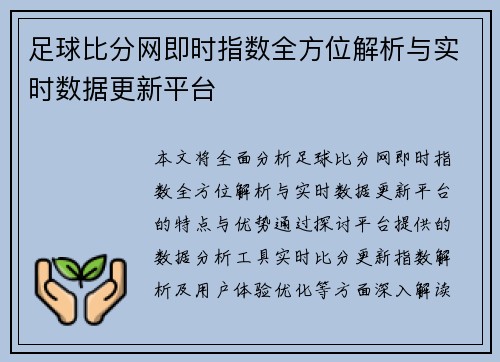 足球比分网即时指数全方位解析与实时数据更新平台

本文将全面分析足球比分网即时指数全方位解析与实时数据更新平台的特点与优势通过探讨平台提供的数据分析工具实时比分更新指数解析及用户体验优化等方面深入解读